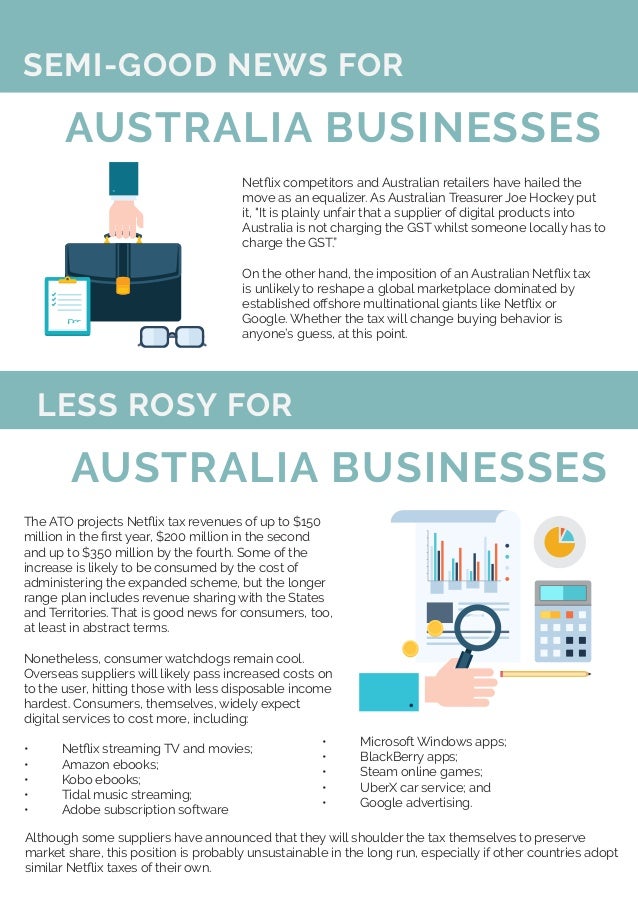 SEMI-GOOD NEWS FOR

AUSTRALIA BUSINESSES

Netflix competitors and Australian retailers have hailed the move as an equalizer. As Australian Treasurer Joe Hockey put it, "It is plainly unfair that a supplier of digital products into Australia is not charging the GST whilst someone locally has to charge the GST."

On the other hand, the imposition of an Australian Netflix tax is unlikely to reshape a global marketplace dominated by established offshore multinational giants like Netflix or Google. Whether the tax will change buying behavior is anyone's guess, at this point.

LESS ROSY FOR

AUSTRALIA BUSINESSES

The ATO projects Netflix tax revenues of up to $150 million in the first year, $200 million in the second and up to $350 million by the fourth. Some of the increase is likely to be consumed by the cost of administering the expanded scheme, but the longer range plan includes revenue sharing with the States and Territories. That is good news for consumers, too, at least in abstract terms.

Nonetheless, consumer watchdogs remain cool. Overseas suppliers will likely pass increased costs on to the user, hitting those with less disposable income hardest. Consumers, themselves, widely expect digital services to cost more, including:

• Netflix streaming TV and movies;
• Amazon ebooks;
• Kobo ebooks;
• Tidal music streaming;
• Adobe subscription software

• Microsoft Windows apps;
• BlackBerry apps;
• Steam online games;
• UberX car service; and
• Google advertising.

Although some suppliers have announced that they will shoulder the tax themselves to preserve market share, this position is probably unsustainable in the long run, especially if other countries adopt similar Netflix taxes of their own.